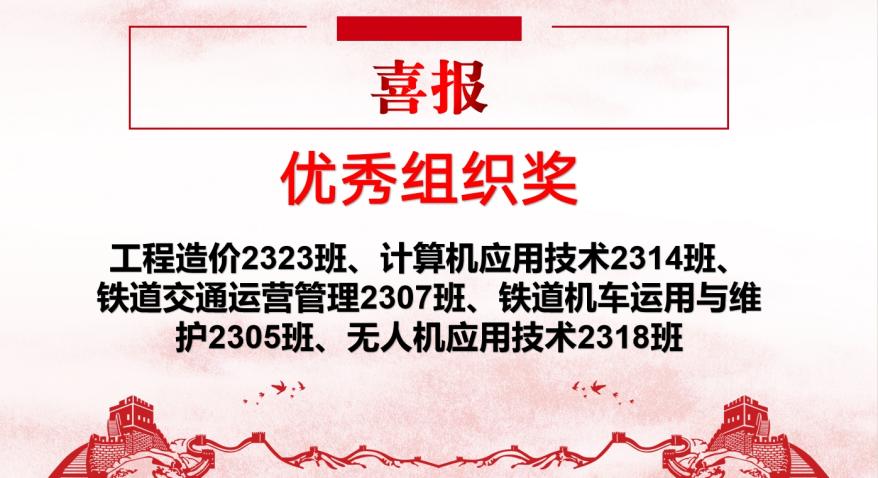 喜报

优秀组织奖

工程造价2323班、计算机应用技术2314班、铁道交通运营管理2307班、铁道机车运用与维护2305班、无人机应用技术2318班